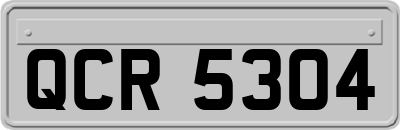 QCR 5304